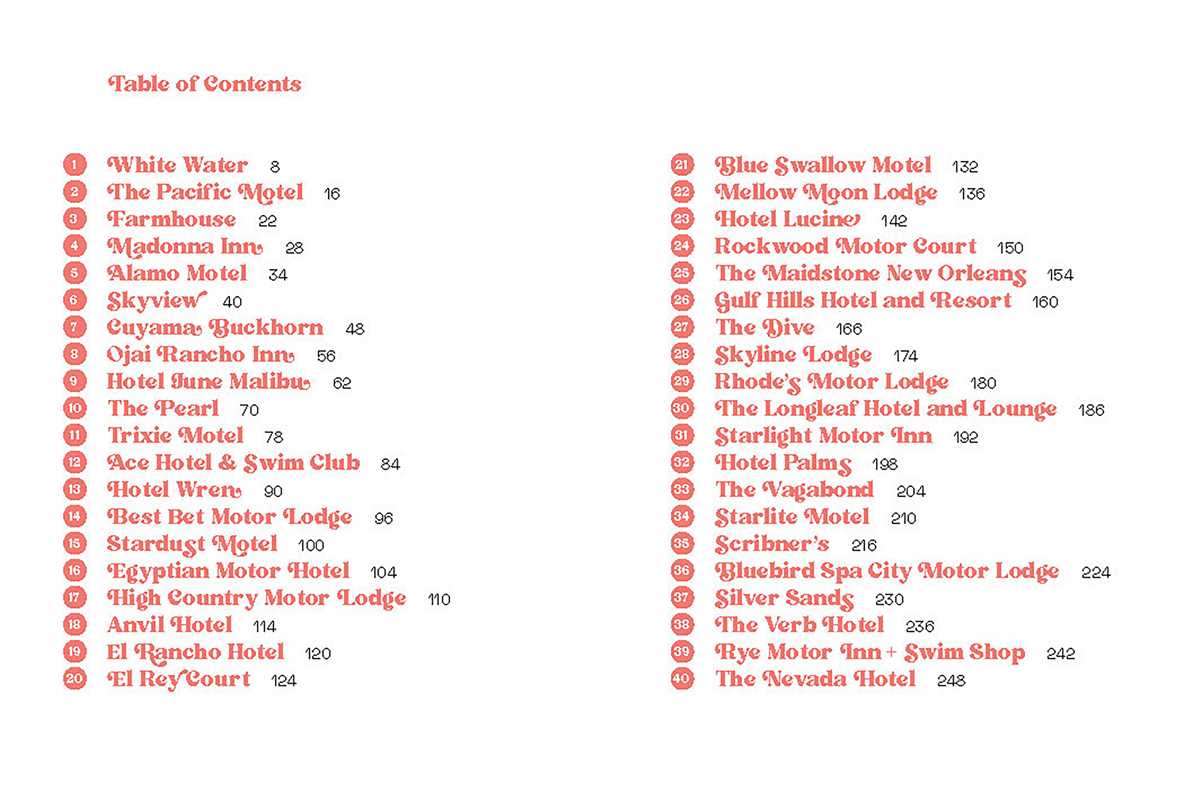 Table of Contents

1 White Water 8
2 The Pacific Motel 16
3 Farmhouse 22
4 Madonna Inn 28
5 Alamo Motel 34
6 Skyview 40
7 Cuyama Buckhorn 48
8 Ojai Rancho Inn 56
9 Hotel June Malibu 62
10 The Pearl 70
11 Trixie Motel 78
12 Ace Hotel & Swim Club 84
13 Hotel Wren 90
14 Best Bet Motor Lodge 96
15 Stardust Motel 100
16 Egyptian Motor Hotel 104
17 High Country Motor Lodge 110
18 Anvil Hotel 114
19 El Rancho Hotel 120
20 El Rey Court 124

21 Blue Swallow Motel 132
22 Mellow Moon Lodge 136
23 Hotel Lucine 142
24 Rockwood Motor Court 150
25 The Maidstone New Orleans 154
26 Gulf Hills Hotel and Resort 160
27 The Dive 166
28 Skyline Lodge 174
29 Rhode's Motor Lodge 180
30 The Longleaf Hotel and Lounge 186
31 Starlight Motor Inn 192
32 Hotel Palms 198
33 The Vagabond 204
34 Starlite Motel 210
35 Scribner's 216
36 Bluebird Spa City Motor Lodge 224
37 Silver Sands 230
38 The Verb Hotel 236
39 Rye Motor Inn + Swim Shop 242
40 The Nevada Hotel 248